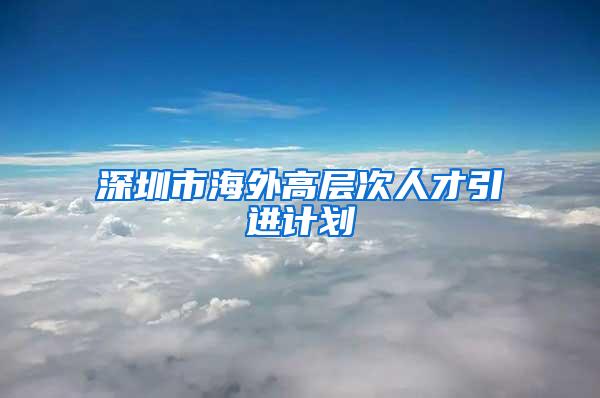 深圳市海外高层次人才引进计划